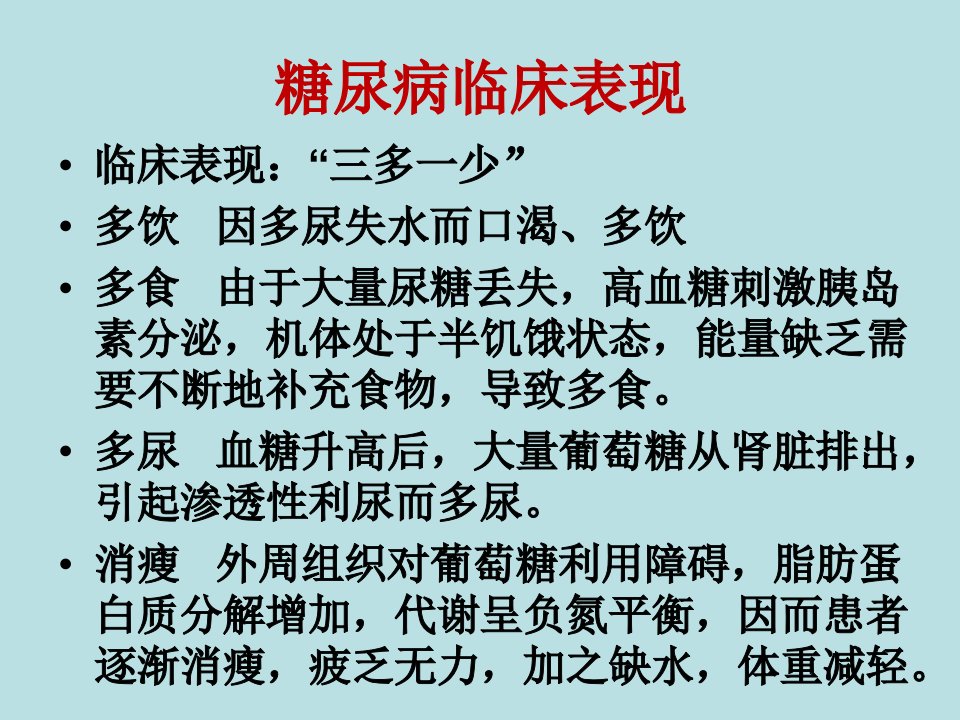 糖尿病临床表现

• 临床表现：“三多一少”

• 多饮 因多尿失水而口渴、多饮

• 多食 由于大量尿糖丢失，高血糖刺激胰岛素分泌，机体处于半饥饿状态，能量缺乏需要不断地补充食物，导致多食。

• 多尿 血糖升高后，大量葡萄糖从肾脏排出，引起渗透性利尿而多尿。

• 消瘦 外周组织对葡萄糖利用障碍，脂肪蛋白质分解增加，代谢呈负氮平衡，因而患者逐渐消瘦，疲乏无力，加之缺水，体重减轻。